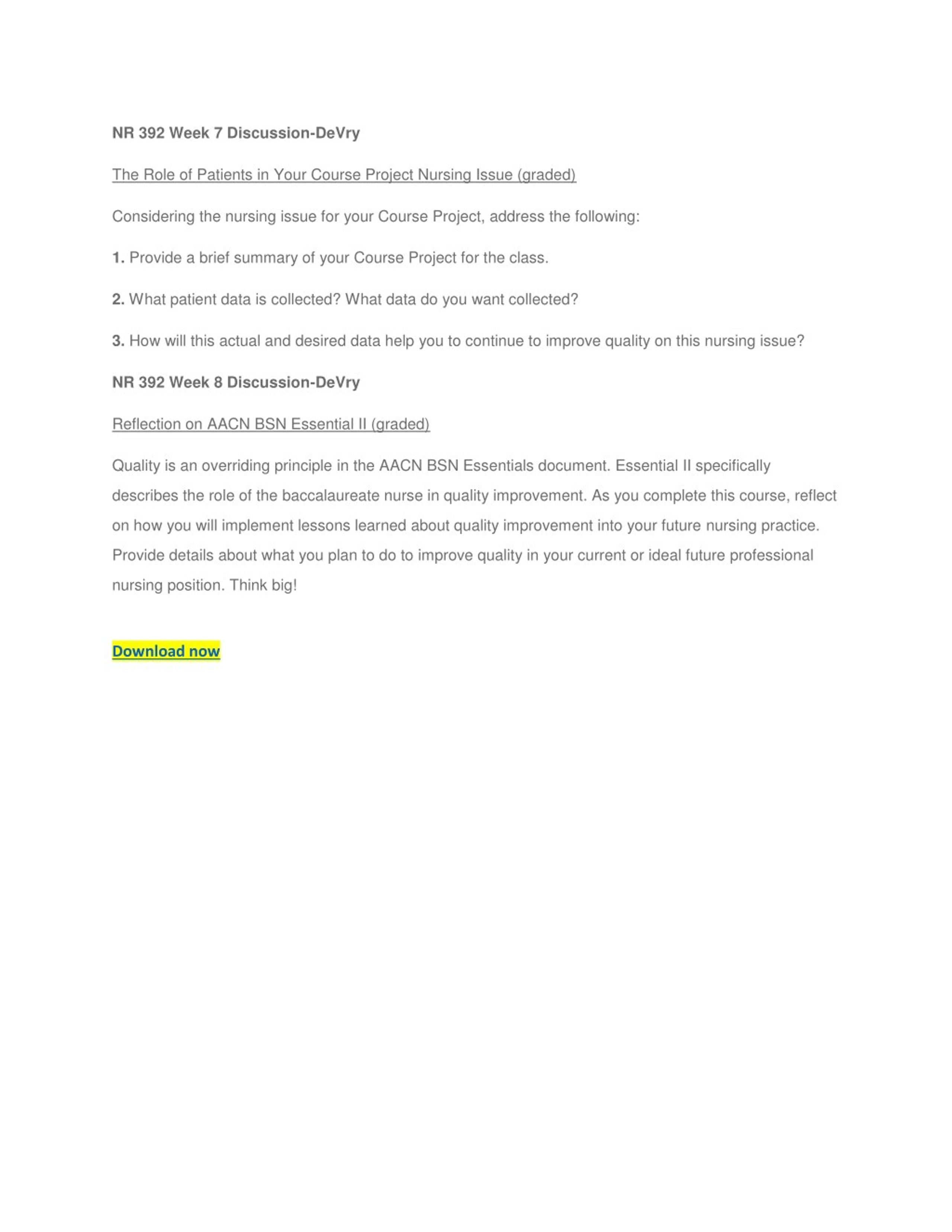 NR 392 Week 7 Discussion-DeVry

The Role of Patients in Your Course Project Nursing Issue (graded)

Considering the nursing issue for your Course Project, address the following:

1. Provide a brief summary of your Course Project for the class.

2. What patient data is collected? What data do you want collected?

3. How will this actual and desired data help you to continue to improve quality on this nursing issue?

NR 392 Week 8 Discussion-DeVry

Reflection on AACN BSN Essential II (graded)

Quality is an overriding principle in the AACN BSN Essentials document. Essential II specifically describes the role of the baccalaureate nurse in quality improvement. As you complete this course, reflect on how you will implement lessons learned about quality improvement into your future nursing practice. Provide details about what you plan to do to improve quality in your current or ideal future professional nursing position. Think big!

Download now